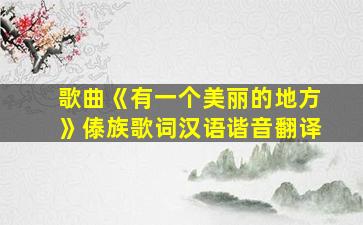 歌曲《有一个美丽的地方》傣族歌词汉语谐音翻译